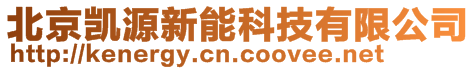 北京凯源新能科技有限公司
http://kenergy.cn.coovee.net